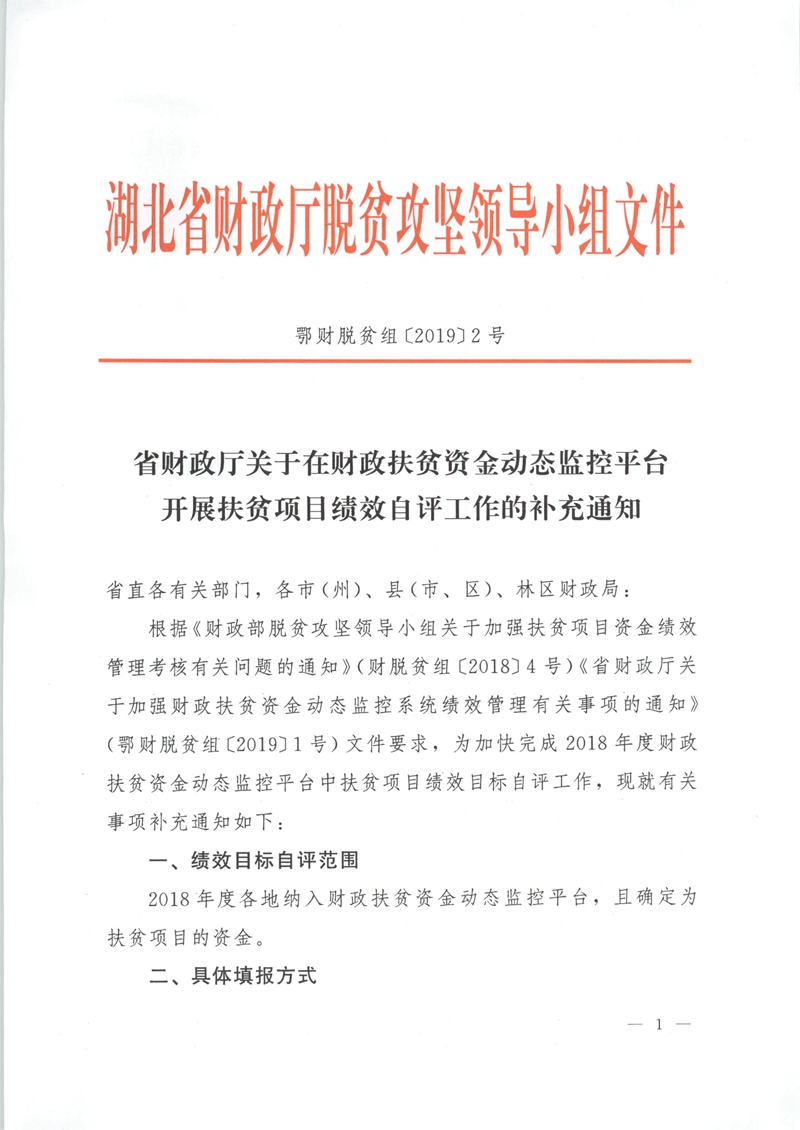 湖北省财政厅脱贫攻坚领导小组文件

鄂财脱贫组〔2019〕2号

省财政厅关于在财政扶贫资金动态监控平台开展扶贫项目绩效自评工作的补充通知

省直各有关部门，各市（州）、县（市、区）、林区财政局：

根据《财政部脱贫攻坚领导小组关于加强扶贫项目资金绩效管理考核有关问题的通知》（财脱贫组〔2018〕4号）《省财政厅关于加强财政扶贫资金动态监控系统绩效管理有关事项的通知》（鄂财脱贫组〔2019〕1号）文件要求，为加快完成2018年度财政扶贫资金动态监控平台中扶贫项目绩效目标自评工作，现就有关事项补充通知如下：

一、绩效目标自评范围

2018年度各地纳入财政扶贫资金动态监控平台，且确定为扶贫项目的资金。

二、具体填报方式

— 1 —